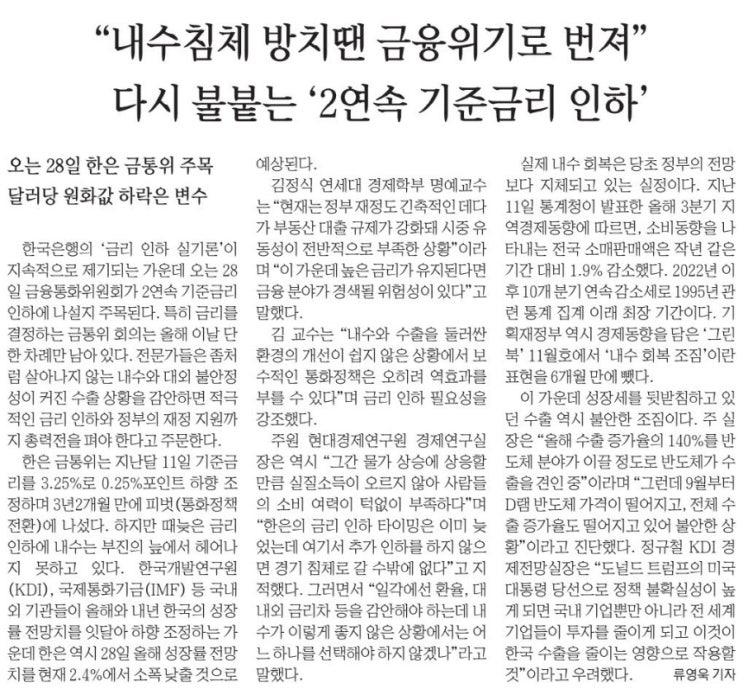 “내수침체 방치땐 금융위기로 번져”
다시 불붙는 ‘2연속 기준금리 인하’

오는 28일 한은 금통위 주목
달러당 원화값 하락은 변수

한국은행의 ‘금리 인하 실기론’이 지속적으로 제기되는 가운데 오는 28일 금융통화위원회가 2연속 기준금리 인하에 나설지 주목된다. 특히 금리를 결정하는 금통위 회의는 올해 이날 단 한 차례만 남아 있다. 전문가들은 좀처럼 살아나지 않는 내수와 대외 불안정성이 커진 수출 상황을 감안하면 적극적인 금리 인하와 정부의 재정 지원까지 총력전을 펴야 한다고 주문한다.

한은 금통위는 지난달 11일 기준금리를 3.25%로 0.25%포인트 하향 조정하며 3년2개월 만에 피벗(통화정책 전환)에 나섰다. 하지만 때늦은 금리 인하에 내수는 부진의 늪에서 헤어나지 못하고 있다. 한국개발연구원(KDI), 국제통화기금(IMF) 등 국내외 기관들이 올해와 내년 한국의 성장률 전망치를 잇달아 하향 조정하는 가운데 한은 역시 28일 올해 성장률 전망치를 현재 2.4%에서 소폭 낮출 것으로 예상된다.

김정식 연세대 경제학부 명예교수는 “현재는 정부 재정도 긴축적인 데다가 부동산 대출 규제가 강화돼 시중 유동성이 전반적으로 부족한 상황”이라며 “이 가운데 높은 금리가 유지된다면 금융 분야가 경색될 위험성이 있다”고 말했다.

김 교수는 “내수와 수출을 둘러싼 환경의 개선이 쉽지 않은 상황에서 보수적인 통화정책은 오히려 역효과를 부를 수 있다”며 금리 인하 필요성을 강조했다.

주원 현대경제연구원 경제연구실장은 역시 “그간 물가 상승에 상응할 만큼 실질소득이 오르지 않아 사람들의 소비 여력이 턱없이 부족하다”며 “한은의 금리 인하 타이밍은 이미 늦었는데 여기서 추가 인하를 하지 않으면 경기 침체로 갈 수밖에 없다”고 지적했다. 그러면서 “일각에선 환율, 대내외 금리차 등을 감안해야 하는데 내수가 이렇게 좋지 않은 상황에서는 어느 하나를 선택해야 하지 않겠나”라고 말했다.

실제 내수 회복은 당초 정부의 전망보다 지체되고 있는 실정이다. 지난 11일 통계청이 발표한 올해 3분기 지역경제동향에 따르면, 소비동향을 나타내는 전국 소매판매액은 작년 같은 기간 대비 1.9% 감소했다. 2022년 이후 10개 분기 연속 감소세로 1995년 관련 통계 집계 이래 최장 기간이다. 기획재정부 역시 경제동향을 담은 ‘그린북’ 11월호에서 ‘내수 회복 조짐’이란 표현을 6개월 만에 뺐다.

이 가운데 성장세를 뒷받침하고 있던 수출 역시 불안한 조짐이다. 주 실장은 “올해 수출 증가율의 140%를 반도체 분야가 이끌 정도로 반도체가 수출을 견인 중”이라며 “그런데 9월부터 D램 반도체 가격이 떨어지고, 전체 수출 증가율도 떨어지고 있어 불안한 상황”이라고 진단했다. 정규철 KDI 경제전망실장은 “도널드 트럼프의 미국 대통령 당선으로 정책 불확실성이 높게 되면 국내 기업뿐만 아니라 전 세계 기업들이 투자를 줄이게 되고 이것이 한국 수출을 줄이는 영향으로 작용할 것”이라고 우려했다. 류영욱 기자